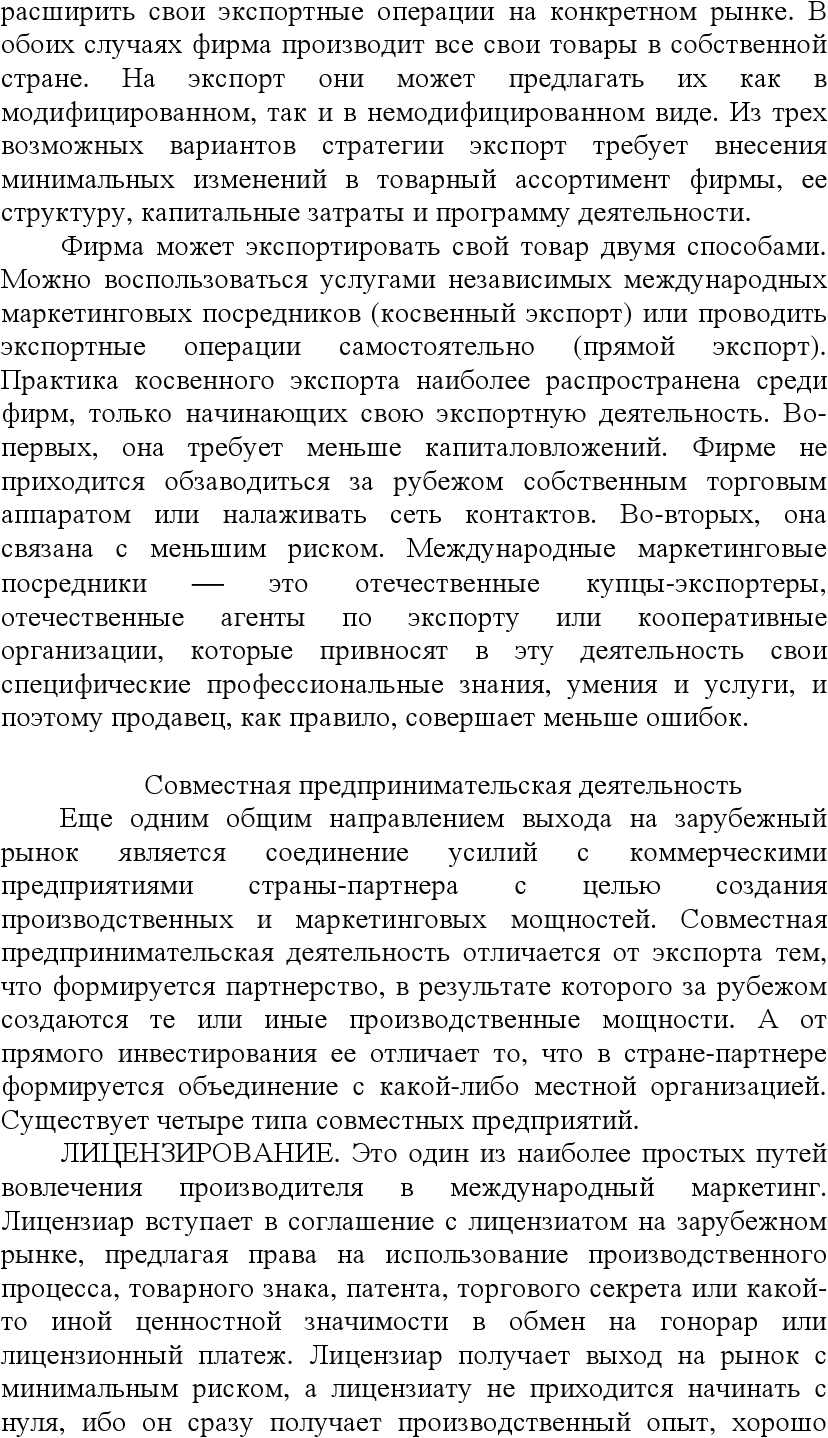 расширить свои экспортные операции на конкретном рынке. В обоих случаях фирма производит все свои товары в собственной стране. На экспорт они может предлагать их как в модифицированном, так и в немодифицированном виде. Из трех возможных вариантов стратегии экспорт требует внесения минимальных изменений в товарный ассортимент фирмы, ее структуру, капитальные затраты и программу деятельности.

Фирма может экспортировать свой товар двумя способами. Можно воспользоваться услугами независимых международных маркетинговых посредников (косвенный экспорт) или проводить экспортные операции самостоятельно (прямой экспорт). Практика косвенного экспорта наиболее распространена среди фирм, только начинающих свою экспортную деятельность. Во-первых, она требует меньше капиталовложений. Фирме не приходится обзаводиться за рубежом собственным торговым аппаратом или налаживать сеть контактов. Во-вторых, она связана с меньшим риском. Международные маркетинговые посредники — это отечественные купцы-экспортеры, отечественные агенты по экспорту или кооперативные организации, которые привносят в эту деятельность свои специфические профессиональные знания, умения и услуги, и поэтому продавец, как правило, совершает меньше ошибок.

Совместная предпринимательская деятельность

Еще одним общим направлением выхода на зарубежный рынок является соединение усилий с коммерческими предприятиями страны-партнера с целью создания производственных и маркетинговых мощностей. Совместная предпринимательская деятельность отличается от экспорта тем, что формируется партнерство, в результате которого за рубежом создаются те или иные производственные мощности. А от прямого инвестирования ее отличает то, что в стране-партнере формируется объединение с какой-либо местной организацией. Существует четыре типа совместных предприятий.

ЛИЦЕНЗИРОВАНИЕ. Это один из наиболее простых путей вовлечения производителя в международный маркетинг. Лицензиар вступает в соглашение с лицензиатом на зарубежном рынке, предлагая права на использование производственного процесса, товарного знака, патента, торгового секрета или какой-то иной ценностной значимости в обмен на гонорар или лицензионный платеж. Лицензиар получает выход на рынок с минимальным риском, а лицензиату не приходится начинать с нуля, ибо он сразу получает производственный опыт, хорошо